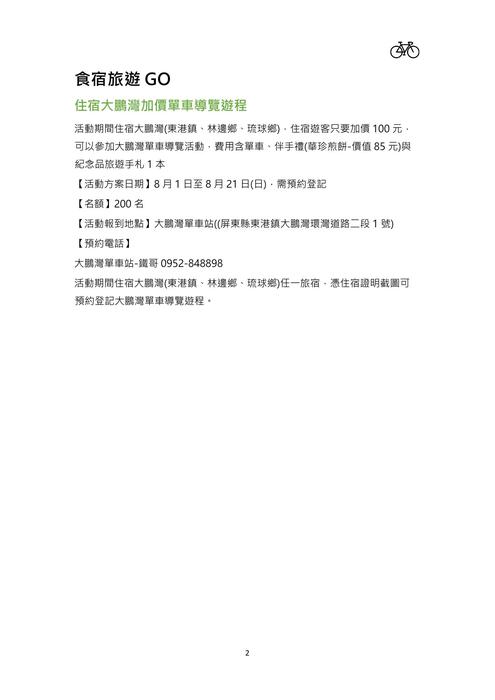 食宿旅遊 GO

住宿大鵬灣加價單車導覽遊程

活動期間住宿大鵬灣(東港鎮、林邊鄉、琉球鄉)，住宿遊客只要加價 100 元，可以參加大鵬灣單車導覽活動，費用含單車、伴手禮(華珍煎餅-價值 85 元)與紀念品旅遊手札 1 本

【活動方案日期】8 月 1 日至 8 月 21 日(日)，需預約登記

【名額】200 名

【活動報到地點】大鵬灣單車站((屏東縣東港鎮大鵬灣環灣道路二段 1 號)

【預約電話】

大鵬灣單車站-鐵哥 0952-848898

活動期間住宿大鵬灣(東港鎮、林邊鄉、琉球鄉)任一旅宿，憑住宿證明截圖可預約登記大鵬灣單車導覽遊程。

2